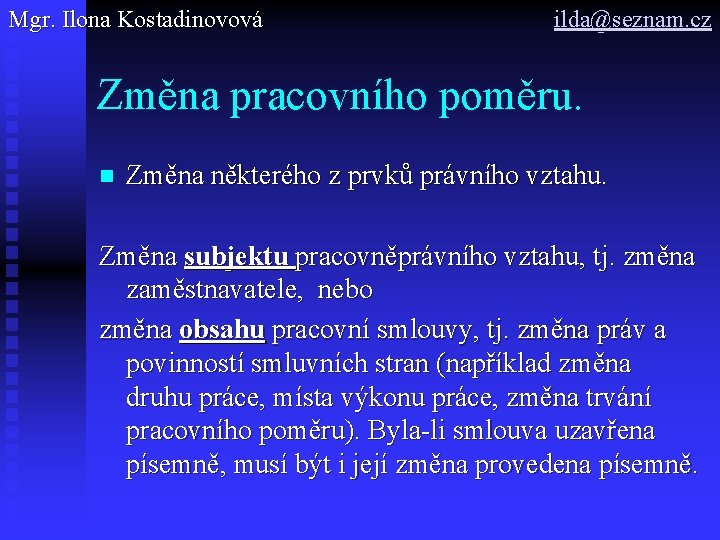 Mgr. Ilona Kostadinovová ilda@seznam.cz

Změna pracovního poměru.

Změna některého z prvků právního vztahu.

Změna subjektu pracovněprávního vztahu, tj. změna zaměstnavatele, nebo

změna obsahu pracovní smlouvy, tj. změna práv a povinností smluvních stran (například změna druhu práce, místa výkonu práce, změna trvání pracovního poměru). Byla-li smlouva uzavřena písemně, musí být i její změna provedena písemně.